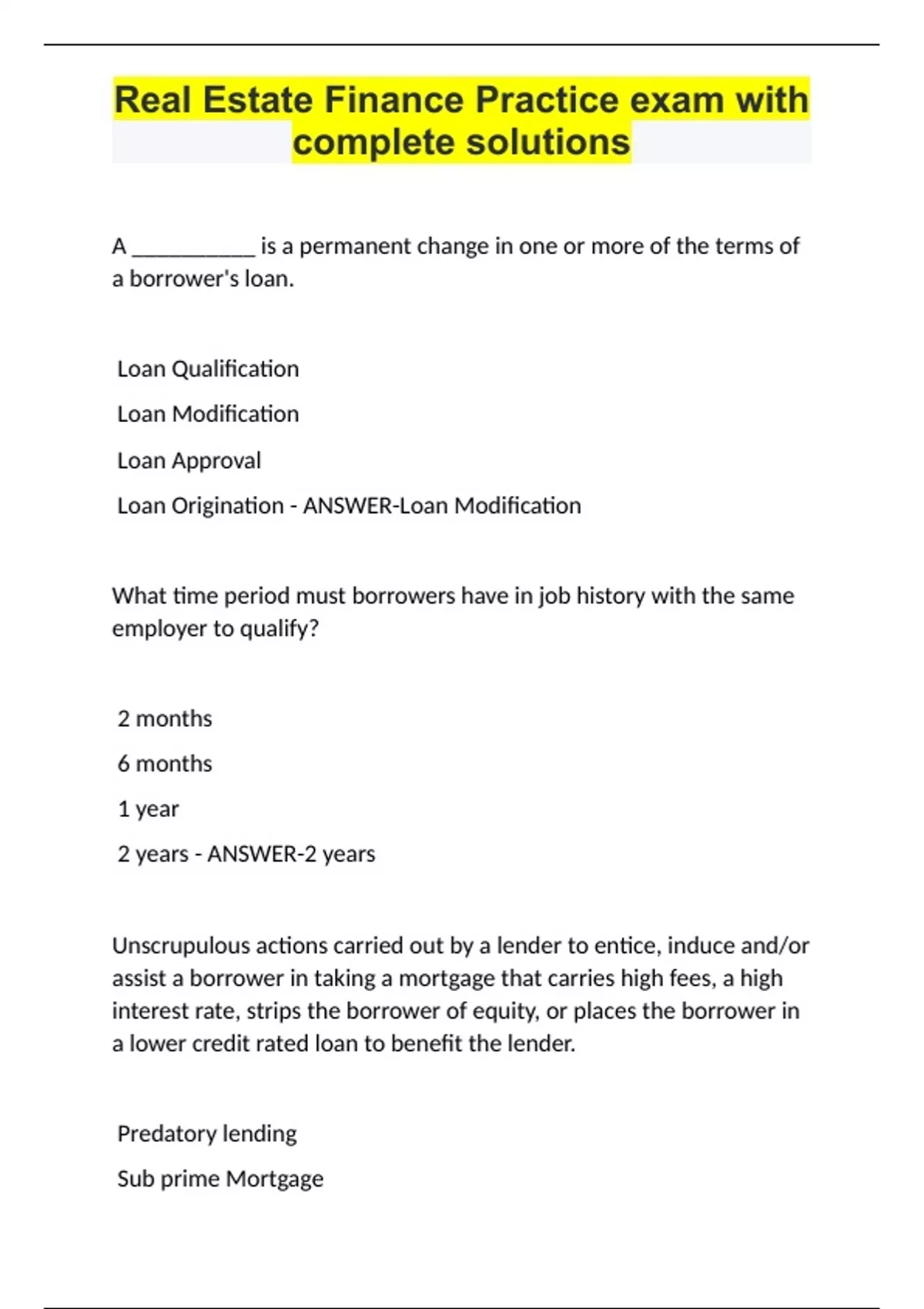 Real Estate Finance Practice exam with complete solutions

A __________ is a permanent change in one or more of the terms of a borrower's loan.

Loan Qualification

Loan Modification

Loan Approval

Loan Origination - ANSWER-Loan Modification

What time period must borrowers have in job history with the same employer to qualify?

2 months

6 months

1 year

2 years - ANSWER-2 years

Unscrupulous actions carried out by a lender to entice, induce and/or assist a borrower in taking a mortgage that carries high fees, a high interest rate, strips the borrower of equity, or places the borrower in a lower credit rated loan to benefit the lender.

Predatory lending

Sub prime Mortgage